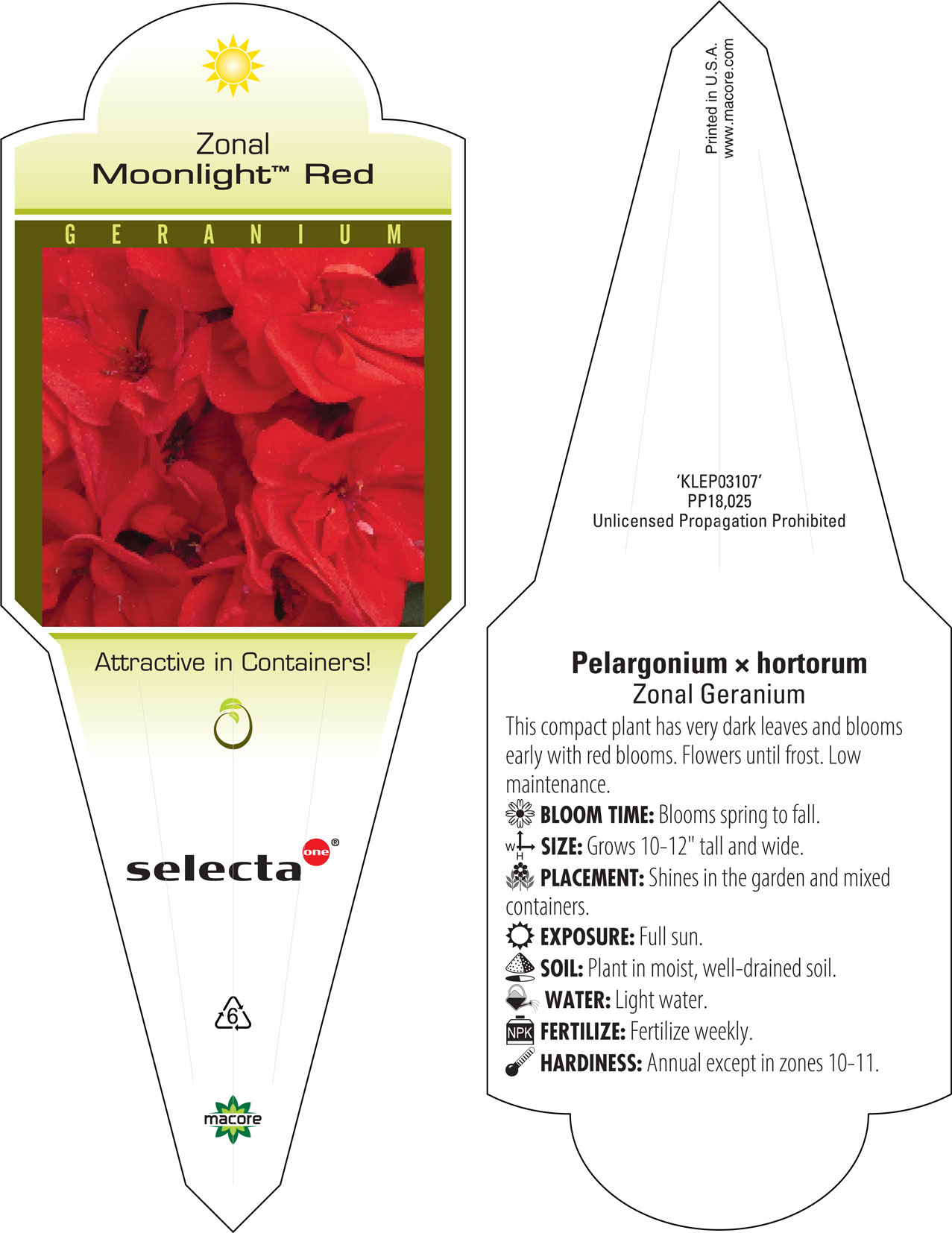 Zonal
Moonlight™ Red

GERANIUM

Attractive in Containers!

selecta one®

6

macore

Printed in U.S.A.
www.macore.com

'KLEP03107'
PP18,025
Unlicensed Propagation Prohibited

Pelargonium × hortorum
Zonal Geranium

This compact plant has very dark leaves and blooms early with red blooms. Flowers until frost. Low maintenance.

BLOOM TIME: Blooms spring to fall.
W H SIZE: Grows 10-12" tall and wide.
PLACEMENT: Shines in the garden and mixed containers.
EXPOSURE: Full sun.
SOIL: Plant in moist, well-drained soil.
WATER: Light water.
NPK FERTILIZE: Fertilize weekly.
HARDINESS: Annual except in zones 10-11.